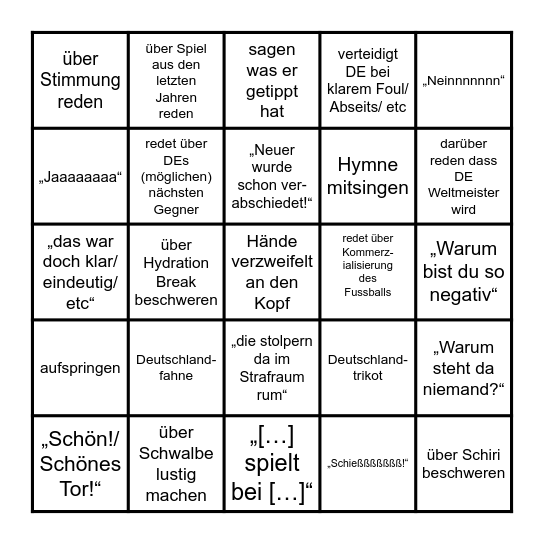 | | | | | |
|---|---|---|---|---|
| über Stimmung reden | über Spiel aus den letzten Jahren reden | sagen was er getippt hat | verteidigt DE bei klarem Foul/ Abseits/ etc | „Neinnnnnnn“ |
| „Jaaaaaaaa“ | redet über DEs (möglichen) nächsten Gegner | „Neuer wurde schon verabschiedet!“ | Hymne mitsingen | darüber reden dass DE Weltmeister wird |
| „das war doch klar/ eindeutig/ etc“ | über Hydration Break beschweren | Hände verzweifelt an den Kopf | redet über Kommerzialisierung des Fussballs | „Warum bist du so negativ“ |
| aufspringen | Deutschlandfahne | „die stolpern da im Strafraum rum“ | Deutschlandtrikot | „Warum steht da niemand?“ |
| „Schön!/ Schönes Tor!“ | über Schwalbe lustig machen | „[…] spielt bei […]“ | „Schießßßßßßß!“ | über Schiri beschweren |